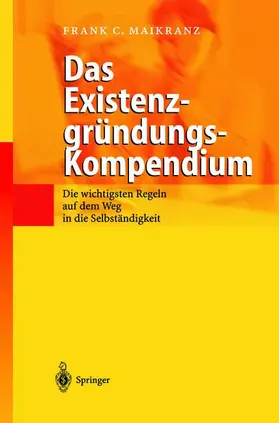 FRANK C. MAIKRANZ

Das Existenzgründungs-Kompendium

Die wichtigsten Regeln auf dem Weg in die Selbständigkeit

Springer